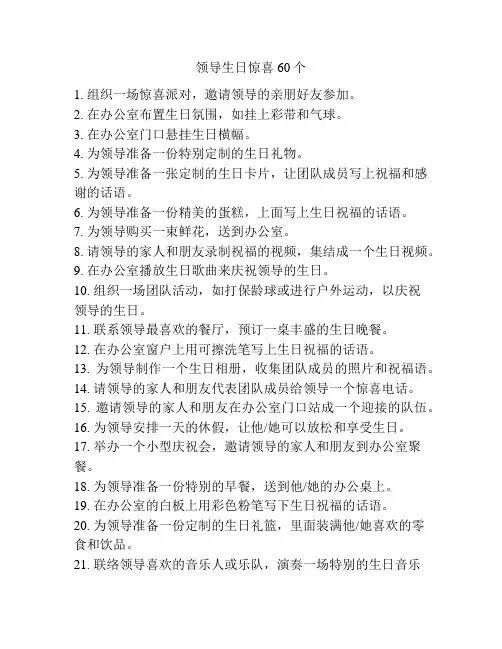 领导生日惊喜 60 个

1. 组织一场惊喜派对，邀请领导的亲朋好友参加。
2. 在办公室布置生日氛围，如挂上彩带和气球。
3. 在办公室门口悬挂生日横幅。
4. 为领导准备一份特别定制的生日礼物。
5. 为领导准备一张定制的生日卡片，让团队成员写上祝福和感谢的话语。
6. 为领导准备一份精美的蛋糕，上面写上生日祝福的话语。
7. 为领导购买一束鲜花，送到办公室。
8. 请领导的家人和朋友录制祝福的视频，集结成一个生日视频。
9. 在办公室播放生日歌曲来庆祝领导的生日。
10. 组织一场团队活动，如打保龄球或进行户外运动，以庆祝领导的生日。
11. 联系领导最喜欢的餐厅，预订一桌丰盛的生日晚餐。
12. 在办公室窗户上用可擦洗笔写上生日祝福的话语。
13. 为领导制作一个生日相册，收集团队成员的照片和祝福语。
14. 请领导的家人和朋友代表团队成员给领导一个惊喜电话。
15. 邀请领导的家人和朋友在办公室门口站成一个迎接的队伍。
16. 为领导安排一天的休假，让他/她可以放松和享受生日。
17. 举办一个小型庆祝会，邀请领导的家人和朋友到办公室聚餐。
18. 为领导准备一份特别的早餐，送到他/她的办公桌上。
19. 在办公室的白板上用彩色粉笔写下生日祝福的话语。
20. 为领导准备一份定制的生日礼篮，里面装满他/她喜欢的零食和饮品。
21. 联络领导喜欢的音乐人或乐队，演奏一场特别的生日音乐